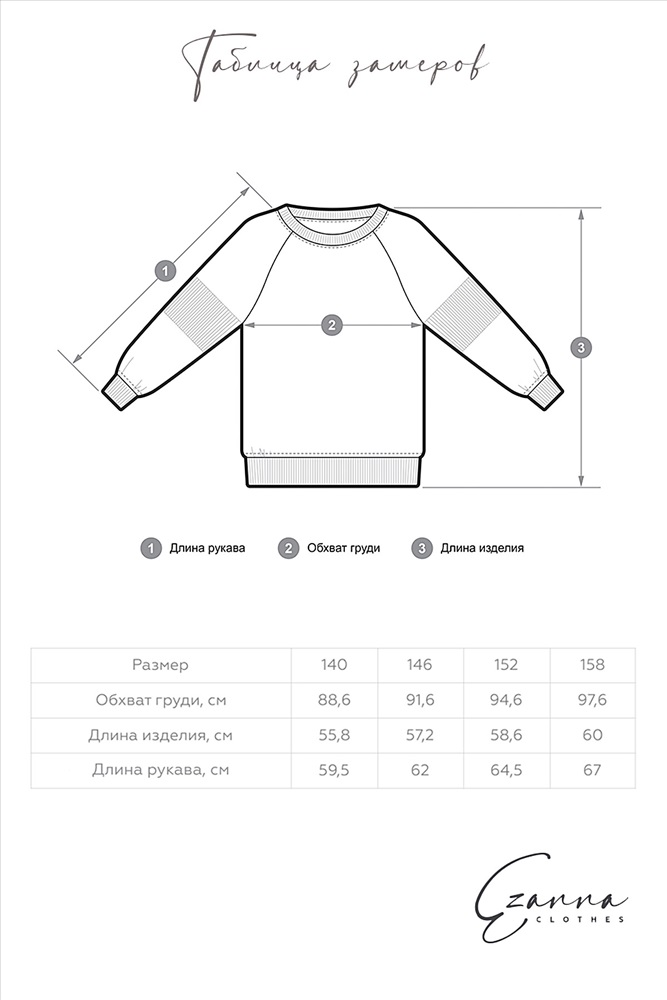 Таблица замеров

1

2

3

1 Длина рукава 2 Обхват груди 3 Длина изделия

| Размер | 140 | 146 | 152 | 158 |
|---|---|---|---|---|
| Обхват груди, см | 88,6 | 91,6 | 94,6 | 97,6 |
| Длина изделия, см | 55,8 | 57,2 | 58,6 | 60 |
| Длина рукава, см | 59,5 | 62 | 64,5 | 67 |

Ezanna
CLOTHES